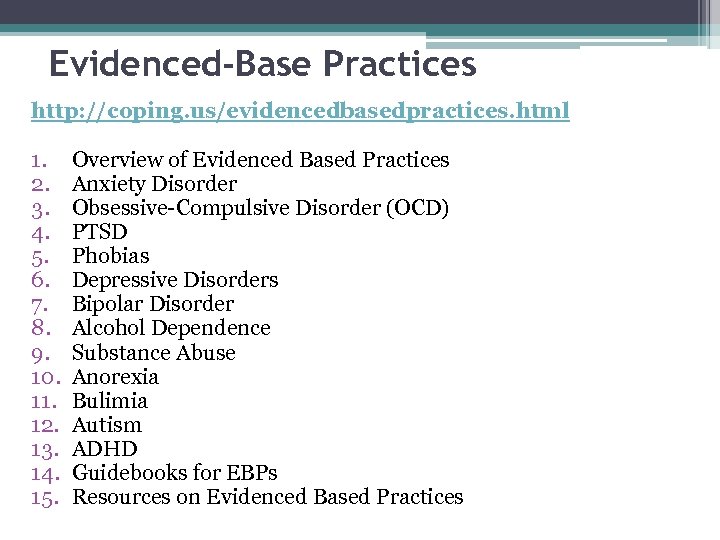 Evidenced-Base Practices

http://coping.us/evidencedbasedpractices.html

1. Overview of Evidenced Based Practices
2. Anxiety Disorder
3. Obsessive-Compulsive Disorder (OCD)
4. PTSD
5. Phobias
6. Depressive Disorders
7. Bipolar Disorder
8. Alcohol Dependence
9. Substance Abuse
10. Anorexia
11. Bulimia
12. Autism
13. ADHD
14. Guidebooks for EBPs
15. Resources on Evidenced Based Practices